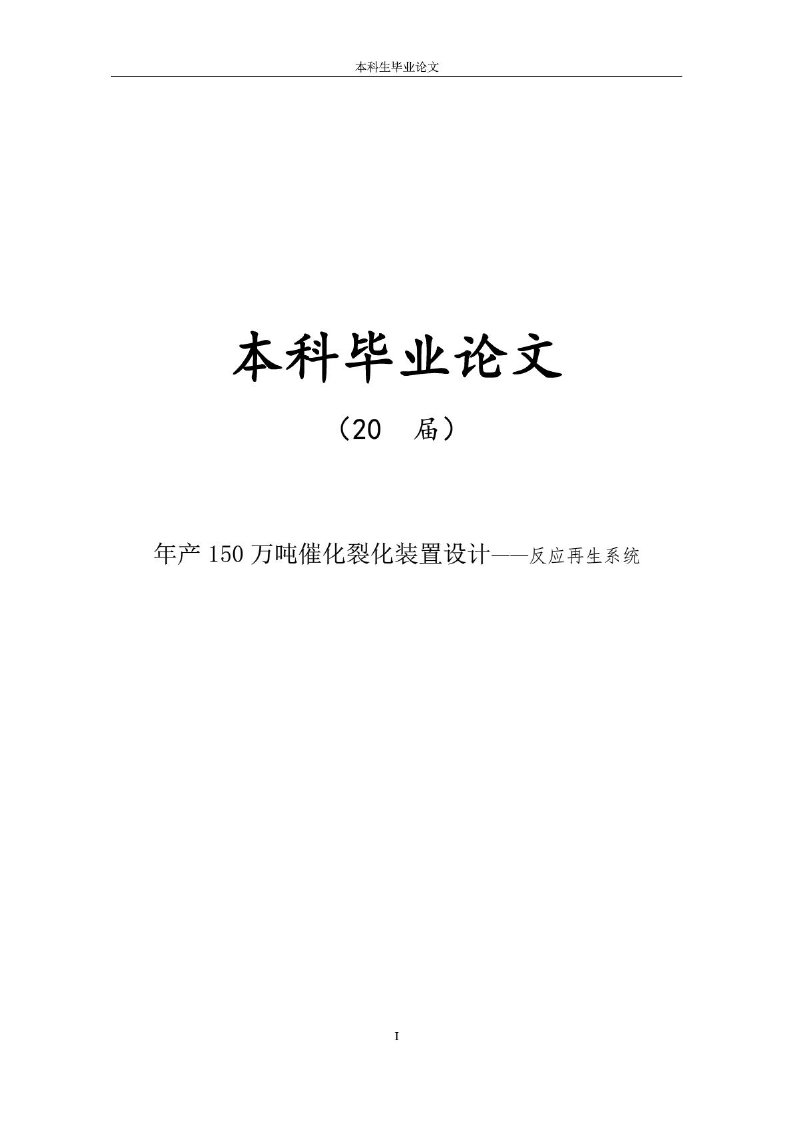 本科生毕业论文

本科毕业论文

（20 届）

年产150万吨催化裂化装置设计——反应再生系统

I